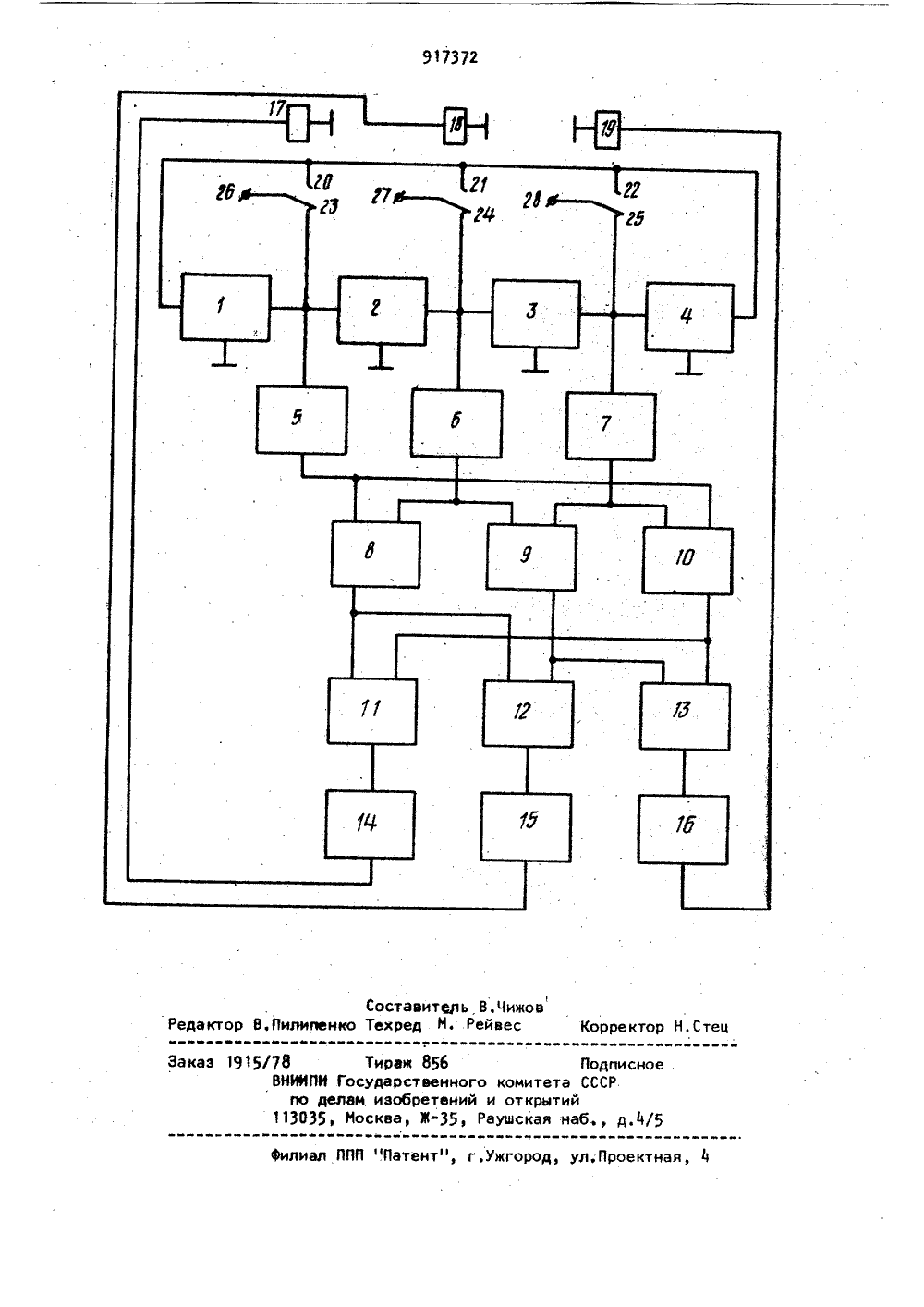 917372

17
18
19
20
21
22
26
23
27
24
28
25
1
2
3
4
5
6
7
8
9
10
11
12
13
14
15
16

Составитель В.Чижов
Редактор В.Пилипенко Техред М. Рейвес Корректор Н.Стец

Заказ 1915/78 Тираж 856 Подписное
ВНИИПИ Государственного комитета СССР по делам изобретений и открытий
113035, Москва, Ж-35, Раушская наб., д.4/5

Филиал ППП "Патент", г.Ужгород, ул.Проектная, 4